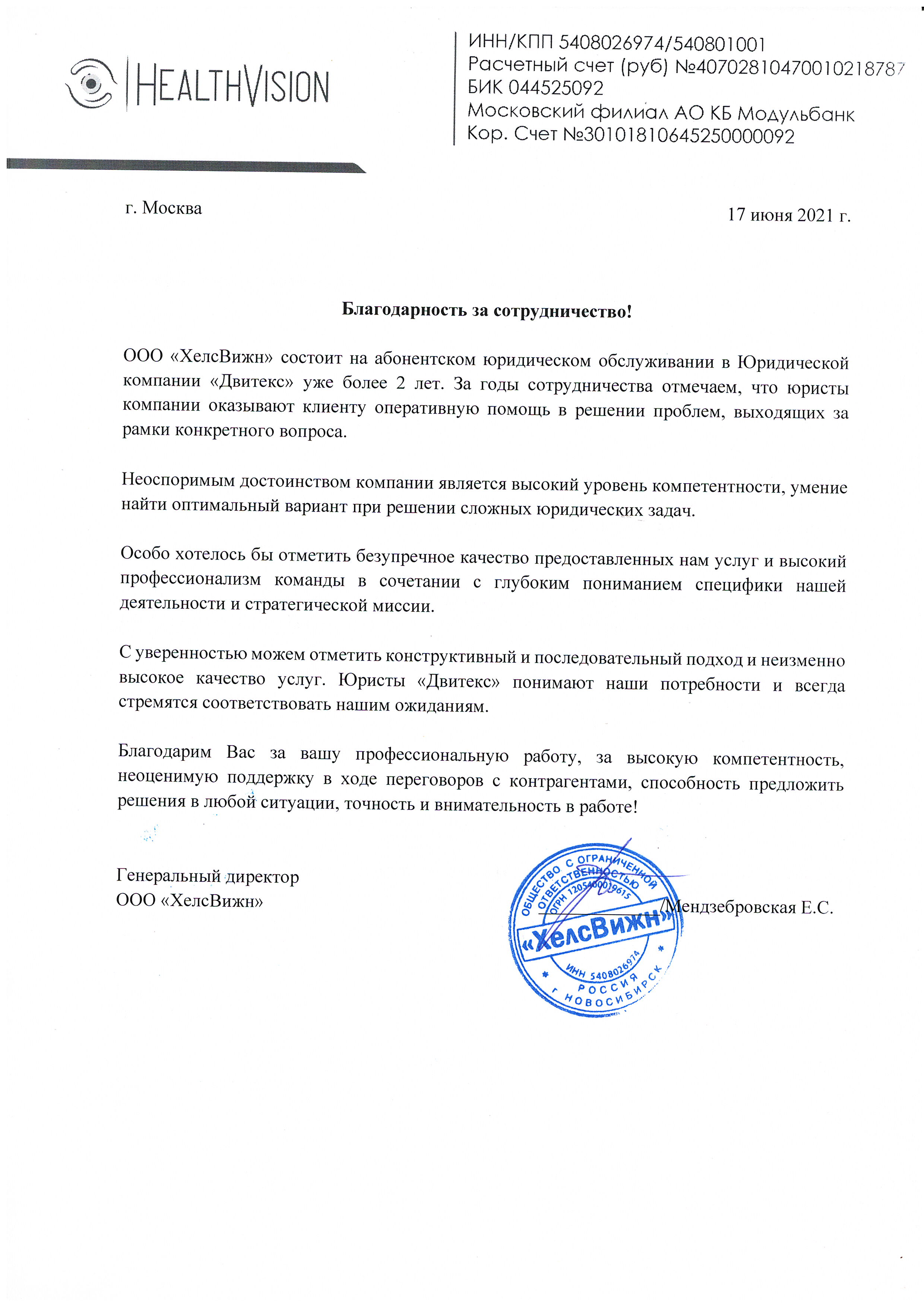 HEALTHVISION

ИНН/КПП 5408026974/540801001
Расчетный счет (руб) №40702810470010218787
БИК 044525092
Московский филиал АО КБ Модульбанк
Кор. Счет №30101810645250000092

г. Москва

17 июня 2021 г.

Благодарность за сотрудничество!

ООО «ХелсВижн» состоит на абонентском юридическом обслуживании в Юридической компании «Двитекс» уже более 2 лет. За годы сотрудничества отмечаем, что юристы компании оказывают клиенту оперативную помощь в решении проблем, выходящих за рамки конкретного вопроса.

Неоспоримым достоинством компании является высокий уровень компетентности, умение найти оптимальный вариант при решении сложных юридических задач.

Особо хотелось бы отметить безупречное качество предоставленных нам услуг и высокий профессионализм команды в сочетании с глубоким пониманием специфики нашей деятельности и стратегической миссии.

С уверенностью можем отметить конструктивный и последовательный подход и неизменно высокое качество услуг. Юристы «Двитекс» понимают наши потребности и всегда стремятся соответствовать нашим ожиданиям.

Благодарим Вас за вашу профессиональную работу, за высокую компетентность, неоценимую поддержку в ходе переговоров с контрагентами, способность предложить решения в любой ситуации, точность и внимательность в работе!

Генеральный директор
ООО «ХелсВижн»

/Мендзебровская Е.С.

ОБЩЕСТВО С ОГРАНИЧЕННОЙ ОТВЕТСТВЕННОСТЬЮ ОГРН 1205400019615 «ХелсВижн» ИНН 5408026974 РОССИЯ г. НОВОСИБИРСК